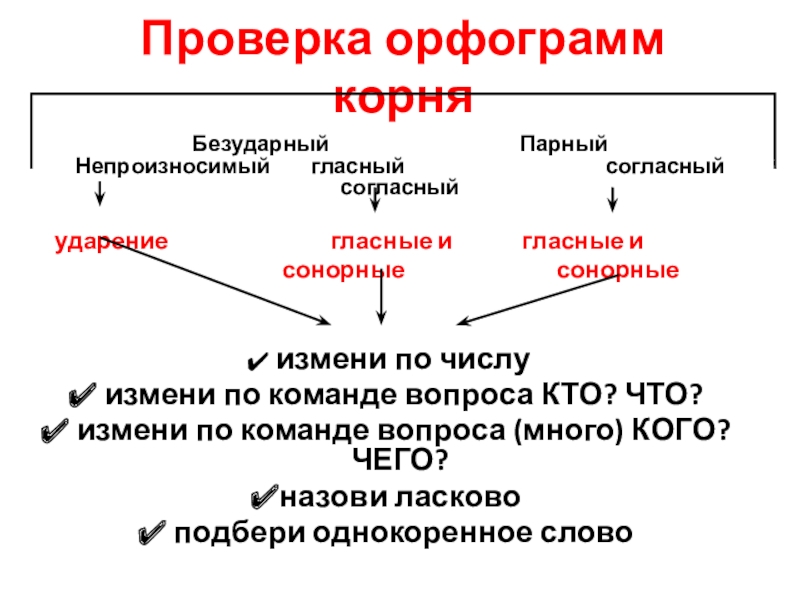 Проверка орфограмм корня

Безударный Парный
Непроизносимый гласный согласный
согласный

ударение гласные и гласные и
сонорные сонорные

✔ измени по числу
✔ измени по команде вопроса КТО? ЧТО?
✔ измени по команде вопроса (много) КОГО? ЧЕГО?
✔назови ласково
✔ подбери однокоренное слово